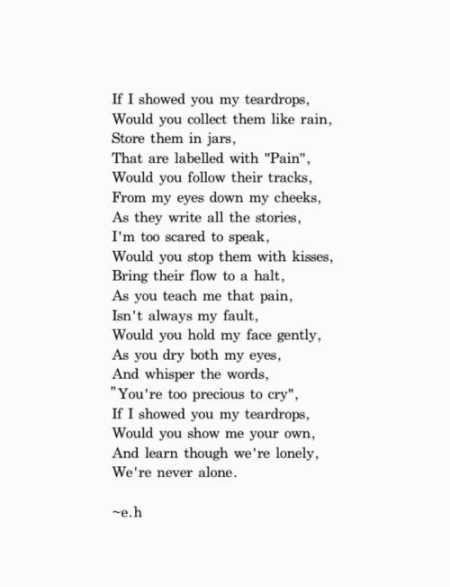 If I showed you my teardrops,
Would you collect them like rain,
Store them in jars,
That are labelled with "Pain",
Would you follow their tracks,
From my eyes down my cheeks,
As they write all the stories,
I'm too scared to speak,
Would you stop them with kisses,
Bring their flow to a halt,
As you teach me that pain,
Isn't always my fault,
Would you hold my face gently,
As you dry both my eyes,
And whisper the words,
"You're too precious to cry",
If I showed you my teardrops,
Would you show me your own,
And learn though we're lonely,
We're never alone.

~e.h